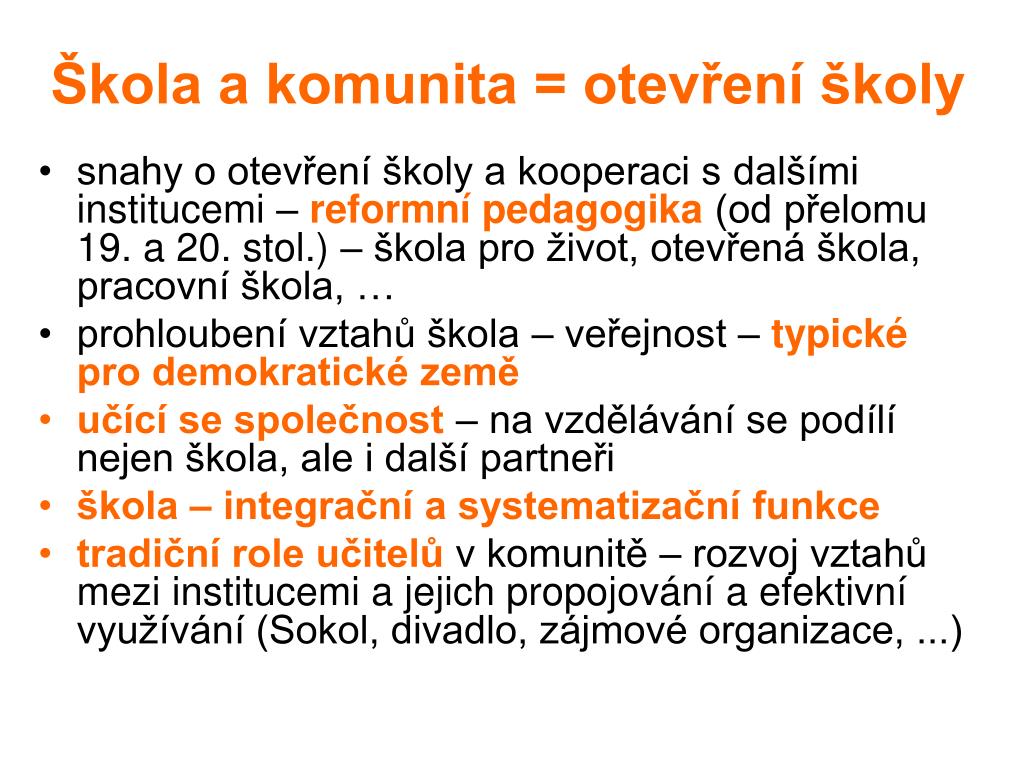 Škola a komunita = otevření školy

• snahy o otevření školy a kooperaci s dalšími institucemi – reformní pedagogika (od přelomu 19. a 20. stol.) – škola pro život, otevřená škola, pracovní škola, …
• prohloubení vztahů škola – veřejnost – typické pro demokratické země
• učící se společnost – na vzdělávání se podílí nejen škola, ale i další partneři
• škola – integrační a systematizační funkce
• tradiční role učitelů v komunitě – rozvoj vztahů mezi institucemi a jejich propojování a efektivní využívání (Sokol, divadlo, zájmové organizace, ...)